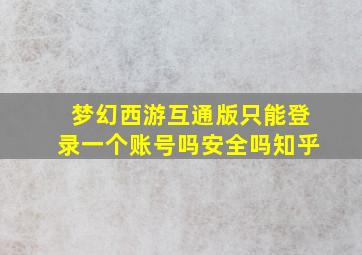 梦幻西游互通版只能登录一个账号吗安全吗知乎